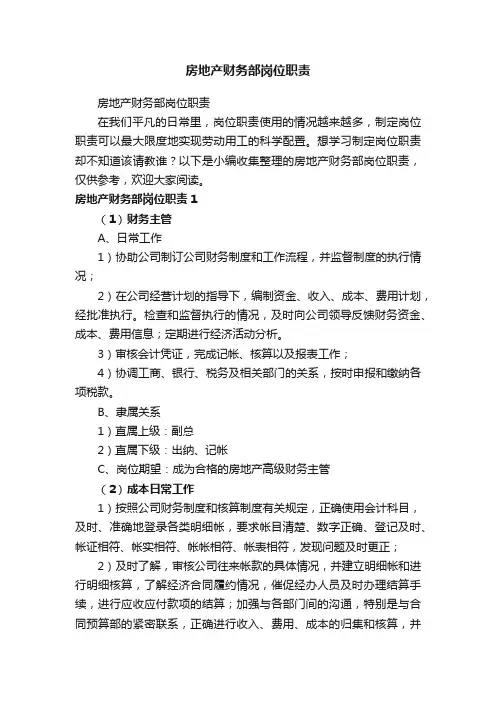 房地产财务部岗位职责

房地产财务部岗位职责

在我们平凡的日常里，岗位职责使用的情况越来越多，制定岗位职责可以最大限度地实现劳动用工的科学配置。想学习制定岗位职责却不知道该请教谁？以下是小编收集整理的房地产财务部岗位职责，仅供参考，欢迎大家阅读。

房地产财务部岗位职责1

（1）财务主管

A、日常工作

1）协助公司制订公司财务制度和工作流程，并监督制度的执行情况；

2）在公司经营计划的指导下，编制资金、收入、成本、费用计划，经批准执行。检查和监督执行的情况，及时向公司领导反馈财务资金、成本、费用信息；定期进行经济活动分析。

3）审核会计凭证，完成记帐、核算以及报表工作；

4）协调工商、银行、税务及相关部门的关系，按时申报和缴纳各项税款。

B、隶属关系

1）直属上级：副总

2）直属下级：出纳、记帐

C、岗位期望：成为合格的房地产高级财务主管

（2）成本日常工作

1）按照公司财务制度和核算制度有关规定，正确使用会计科目，及时、准确地登录各类明细帐，要求帐目清楚、数字正确、登记及时、帐证相符、帐实相符、帐帐相符、帐表相符，发现问题及时更正；

2）及时了解，审核公司往来帐款的具体情况，并建立明细帐和进行明细核算，了解经济合同履约情况，催促经办人员及时办理结算手续，进行应收应付款项的结算；加强与各部门间的沟通，特别是与合同预算部的紧密联系，正确进行收入、费用、成本的归集和核算，并